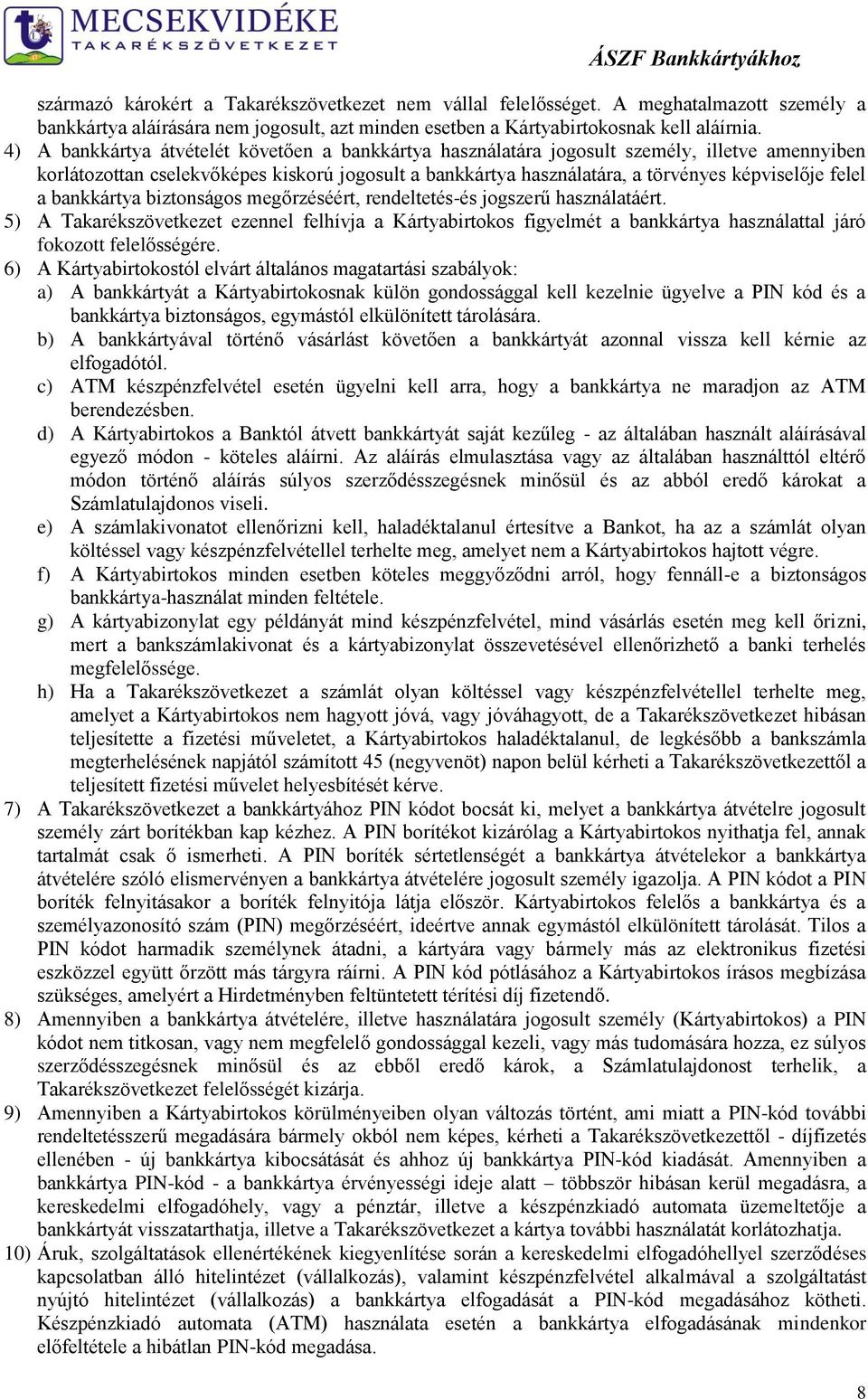 MECSEKVIDÉKE
TAKARÉKSZÖVETKEZET

ÁSZF Bankkártyákhoz

származó károkért a Takarékszövetkezet nem vállal felelősséget. A meghatalmazott személy a bankkártya aláírására nem jogosult, azt minden esetben a Kártyabirtokosnak kell aláírnia.

4) A bankkártya átvételét követően a bankkártya használatára jogosult személy, illetve amennyiben korlátozottan cselekvőképes kiskorú jogosult a bankkártya használatára, a törvényes képviselője felel a bankkártya biztonságos megőrzéséért, rendeltetés-és jogszerű használatáért.

5) A Takarékszövetkezet ezennel felhívja a Kártyabirtokos figyelmét a bankkártya használattal járó fokozott felelősségére.

6) A Kártyabirtokostól elvárt általános magatartási szabályok:

a) A bankkártyát a Kártyabirtokosnak külön gondossággal kell kezelnie ügyelve a PIN kód és a bankkártya biztonságos, egymástól elkülönített tárolására.

b) A bankkártyával történő vásárlást követően a bankkártyát azonnal vissza kell kérnie az elfogadótól.

c) ATM készpénzfelvétel esetén ügyelni kell arra, hogy a bankkártya ne maradjon az ATM berendezésben.

d) A Kártyabirtokos a Banktól átvett bankkártyát saját kezűleg - az általában használt aláírásával egyező módon - köteles aláírni. Az aláírás elmulasztása vagy az általában használttól eltérő módon történő aláírás súlyos szerződésszegésnek minősül és az abból eredő károkat a Számlatulajdonos viseli.

e) A számlakivonatot ellenőrizni kell, haladéktalanul értesítve a Bankot, ha az a számlát olyan költéssel vagy készpénzfelvétellel terhelte meg, amelyet nem a Kártyabirtokos hajtott végre.

f) A Kártyabirtokos minden esetben köteles meggyőződni arról, hogy fennáll-e a biztonságos bankkártya-használat minden feltétele.

g) A kártyabizonylat egy példányát mind készpénzfelvétel, mind vásárlás esetén meg kell őrizni, mert a bankszámlakivonat és a kártyabizonylat összevetésével ellenőrizhető a banki terhelés megfelelőssége.

h) Ha a Takarékszövetkezet a számlát olyan költéssel vagy készpénzfelvétellel terhelte meg, amelyet a Kártyabirtokos nem hagyott jóvá, vagy jóváhagyott, de a Takarékszövetkezet hibásan teljesítette a fizetési műveletet, a Kártyabirtokos haladéktalanul, de legkésőbb a bankszámla megterhelésének napjától számított 45 (negyvenöt) napon belül kérheti a Takarékszövetkezettől a teljesített fizetési művelet helyesbítését kérve.

7) A Takarékszövetkezet a bankkártyához PIN kódot bocsát ki, melyet a bankkártya átvételre jogosult személy zárt borítékban kap kézhez. A PIN borítékot kizárólag a Kártyabirtokos nyithatja fel, annak tartalmát csak ő ismerheti. A PIN boríték sértetlenségét a bankkártya átvételekor a bankkártya átvételére szóló elismervényen a bankkártya átvételére jogosult személy igazolja. A PIN kódot a PIN boríték felnyitásakor a boríték felnyitója látja először. Kártyabirtokos felelős a bankkártya és a személyazonosító szám (PIN) megőrzéséért, ideértve annak egymástól elkülönített tárolását. Tilos a PIN kódot harmadik személynek átadni, a kártyára vagy bármely más az elektronikus fizetési eszközzel együtt őrzött más tárgyra ráírni. A PIN kód pótlásához a Kártyabirtokos írásos megbízása szükséges, amelyért a Hirdetményben feltüntetett térítési díj fizetendő.

8) Amennyiben a bankkártya átvételére, illetve használatára jogosult személy (Kártyabirtokos) a PIN kódot nem titkosan, vagy nem megfelelő gondossággal kezeli, vagy más tudomására hozza, ez súlyos szerződésszegésnek minősül és az ebből eredő károk, a Számlatulajdonost terhelik, a Takarékszövetkezet felelősségét kizárja.

9) Amennyiben a Kártyabirtokos körülményeiben olyan változás történt, ami miatt a PIN-kód további rendeltetésszerű megadására bármely okból nem képes, kérheti a Takarékszövetkezettől - díjfizetés ellenében - új bankkártya kibocsátását és ahhoz új bankkártya PIN-kód kiadását. Amennyiben a bankkártya PIN-kód - a bankkártya érvényességi ideje alatt – többször hibásan kerül megadásra, a kereskedelmi elfogadóhely, vagy a pénztár, illetve a készpénzkiadó automata üzemeltetője a bankkártyát visszatarthatja, illetve a Takarékszövetkezet a kártya további használatát korlátozhatja.

10) Áruk, szolgáltatások ellenértékének kiegyenlítése során a kereskedelmi elfogadóhellyel szerződéses kapcsolatban álló hitelintézet (vállalkozás), valamint készpénzfelvétel alkalmával a szolgáltatást nyújtó hitelintézet (vállalkozás) a bankkártya elfogadását a PIN-kód megadásához kötheti. Készpénzkiadó automata (ATM) használata esetén a bankkártya elfogadásának mindenkor előfeltétele a hibátlan PIN-kód megadása.

8